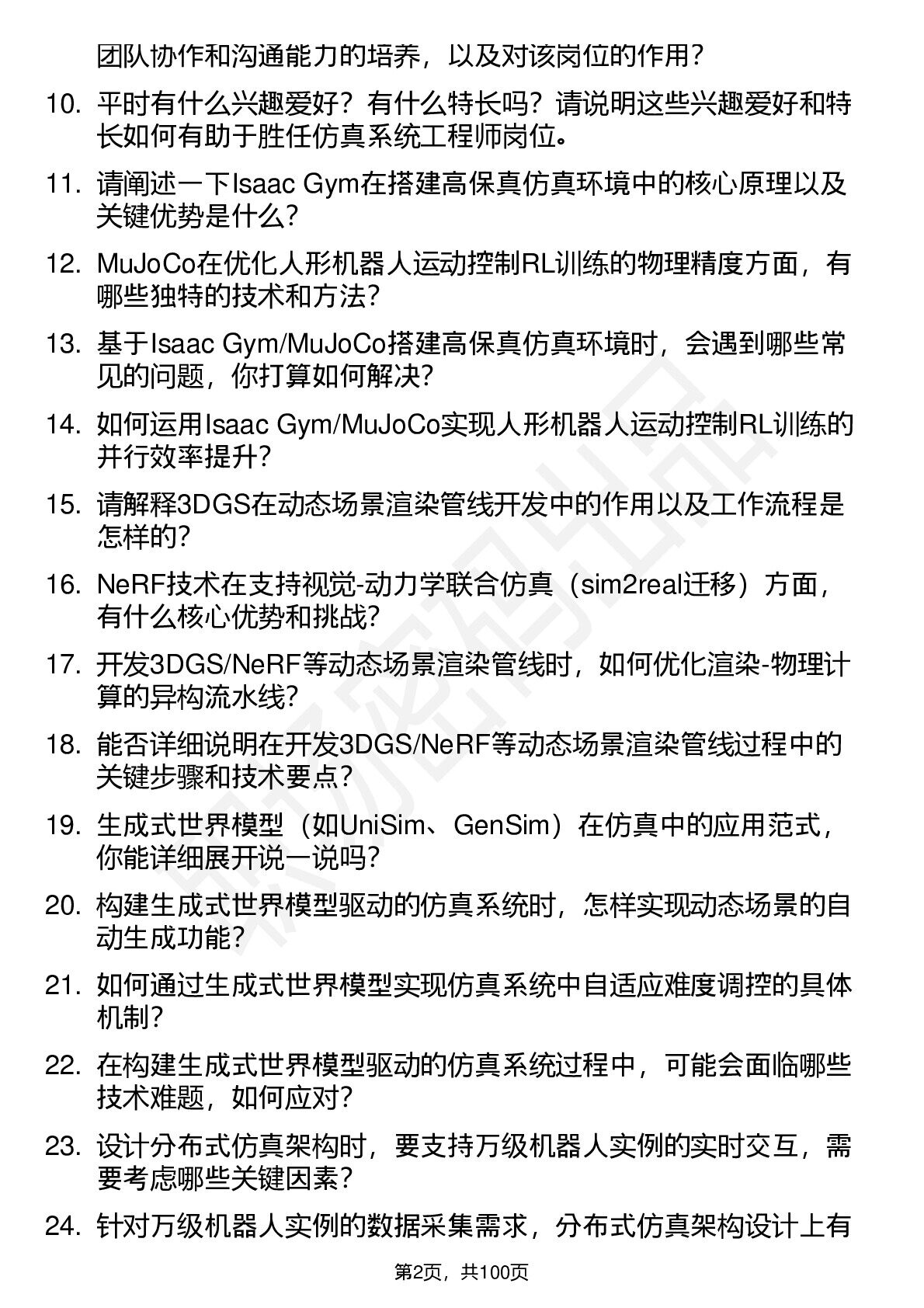 团队协作和沟通能力的培养，以及对该岗位的作用？

10. 平时有什么兴趣爱好？有什么特长吗？请说明这些兴趣爱好和特长如何有助于胜任仿真系统工程师岗位。

11. 请阐述一下Isaac Gym在搭建高保真仿真环境中的核心原理以及关键优势是什么？

12. MuJoCo在优化人形机器人运动控制RL训练的物理精度方面，有哪些独特的技术和方法？

13. 基于Isaac Gym/MuJoCo搭建高保真仿真环境时，会遇到哪些常见的问题，你打算如何解决？

14. 如何运用Isaac Gym/MuJoCo实现人形机器人运动控制RL训练的并行效率提升？

15. 请解释3DGS在动态场景渲染管线开发中的作用以及工作流程是怎样的？

16. NeRF技术在支持视觉-动力学联合仿真（sim2real迁移）方面，有什么核心优势和挑战？

17. 开发3DGS/NeRF等动态场景渲染管线时，如何优化渲染-物理计算的异构流水线？

18. 能否详细说明在开发3DGS/NeRF等动态场景渲染管线过程中的关键步骤和技术要点？

19. 生成式世界模型（如UniSim、GenSim）在仿真中的应用范式，你能详细展开说一说吗？

20. 构建生成式世界模型驱动的仿真系统时，怎样实现动态场景的自动生成功能？

21. 如何通过生成式世界模型实现仿真系统中自适应难度调控的具体机制？

22. 在构建生成式世界模型驱动的仿真系统过程中，可能会面临哪些技术难题，如何应对？

23. 设计分布式仿真架构时，要支持万级机器人实例的实时交互，需要考虑哪些关键因素？

24. 针对万级机器人实例的数据采集需求，分布式仿真架构设计上有

第2页，共100页